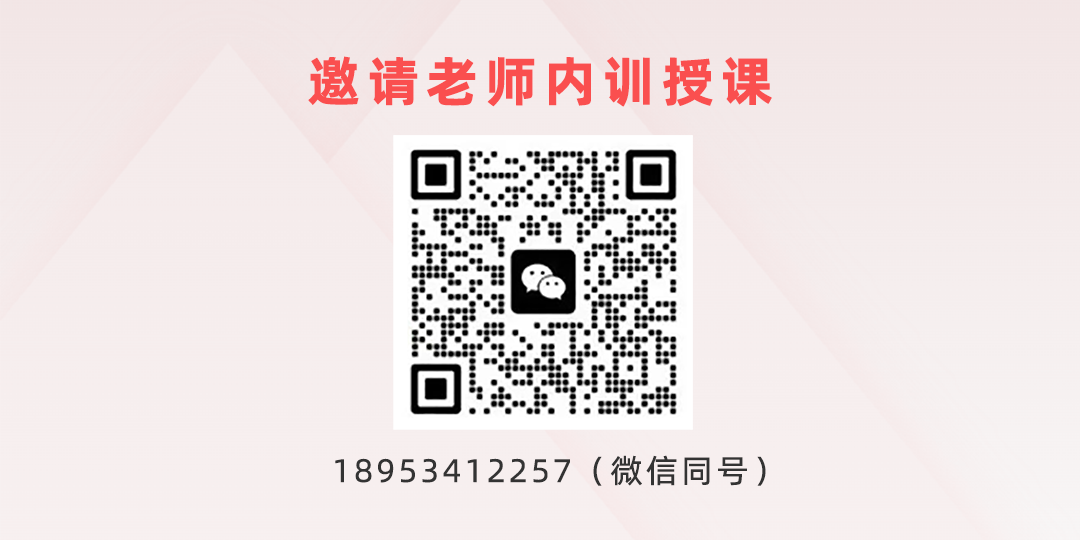 邀请老师内训授课

18953412257（微信同号）